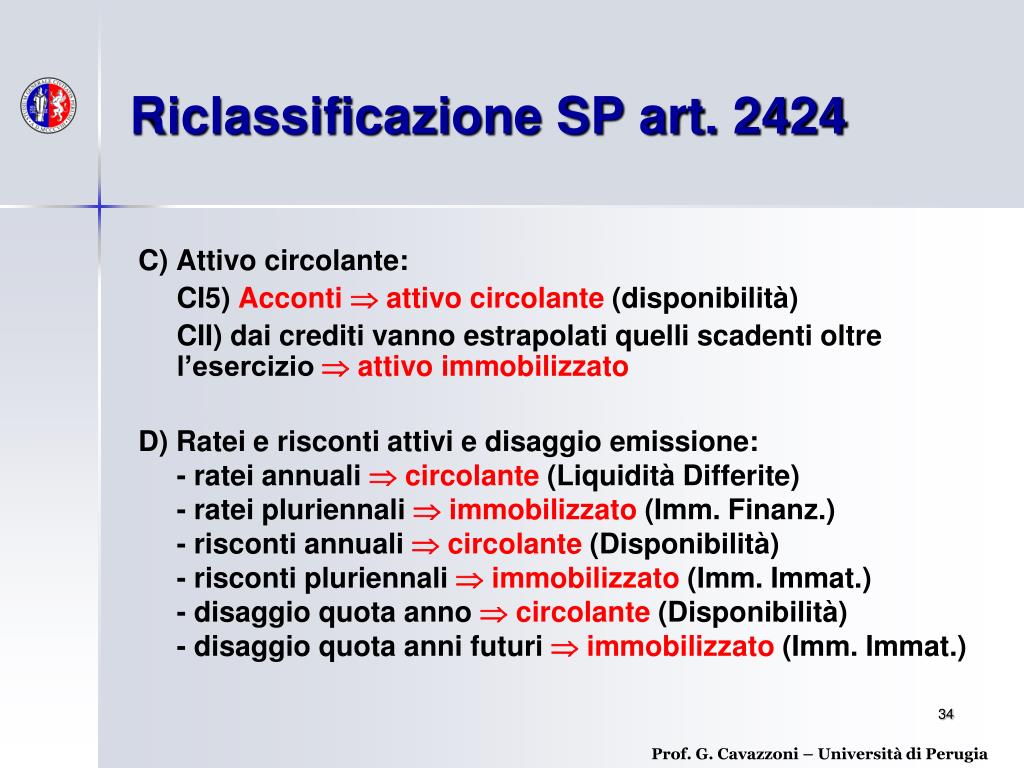 Riclassificazione SP art. 2424

C) Attivo circolante:
CI5) Acconti $\Rightarrow$ attivo circolante (disponibilità)
CII) dai crediti vanno estrapolati quelli scadenti oltre l'esercizio $\Rightarrow$ attivo immobilizzato

D) Ratei e risconti attivi e disaggio emissione:
- ratei annuali $\Rightarrow$ circolante (Liquidità Differite)
- ratei pluriennali $\Rightarrow$ immobilizzato (Imm. Finanz.)
- risconti annuali $\Rightarrow$ circolante (Disponibilità)
- risconti pluriennali $\Rightarrow$ immobilizzato (Imm. Immat.)
- disaggio quota anno $\Rightarrow$ circolante (Disponibilità)
- disaggio quota anni futuri $\Rightarrow$ immobilizzato (Imm. Immat.)

34

Prof. G. Cavazzoni – Università di Perugia